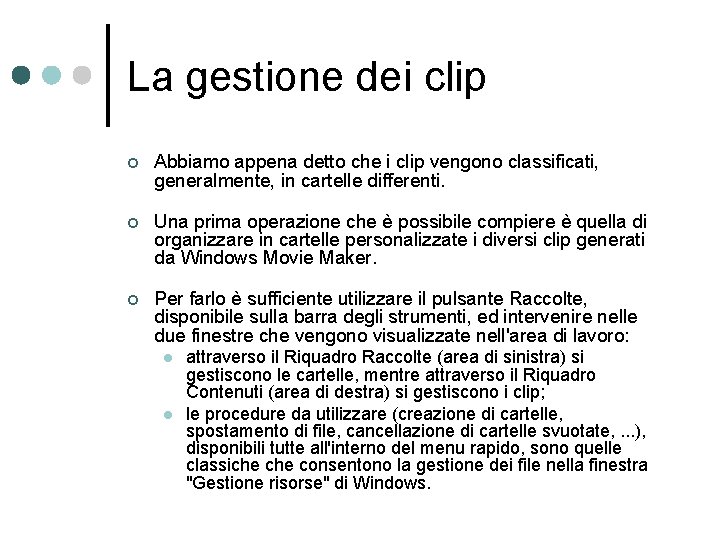 La gestione dei clip

Abbiamo appena detto che i clip vengono classificati, generalmente, in cartelle differenti.

Una prima operazione che è possibile compiere è quella di organizzare in cartelle personalizzate i diversi clip generati da Windows Movie Maker.

Per farlo è sufficiente utilizzare il pulsante Raccolte, disponibile sulla barra degli strumenti, ed intervenire nelle due finestre che vengono visualizzate nell'area di lavoro:

attraverso il Riquadro Raccolte (area di sinistra) si gestiscono le cartelle, mentre attraverso il Riquadro Contenuti (area di destra) si gestiscono i clip;

le procedure da utilizzare (creazione di cartelle, spostamento di file, cancellazione di cartelle svuotate, ...), disponibili tutte all'interno del menu rapido, sono quelle classiche che consentono la gestione dei file nella finestra "Gestione risorse" di Windows.